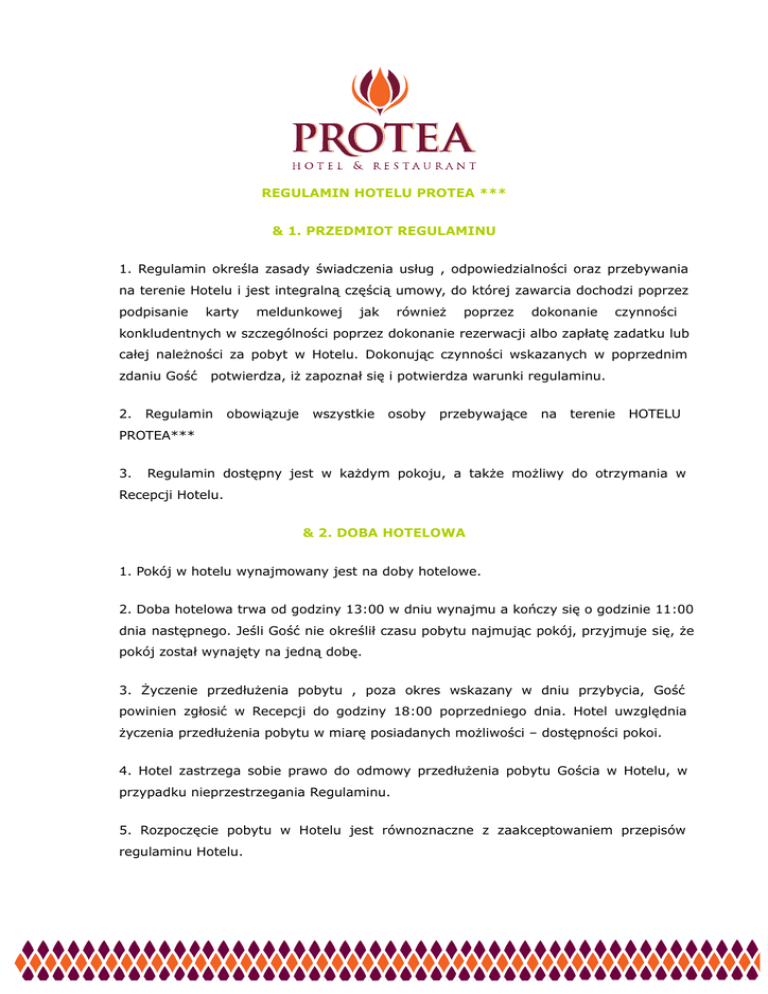 PROTEA
HOTEL & RESTAURANT

REGULAMIN HOTELU PROTEA ***

& 1. PRZEDMIOT REGULAMINU

1. Regulamin określa zasady świadczenia usług , odpowiedzialności oraz przebywania na terenie Hotelu i jest integralną częścią umowy, do której zawarcia dochodzi poprzez podpisanie karty meldunkowej jak również poprzez dokonanie czynności konkludentnych w szczególności poprzez dokonanie rezerwacji albo zapłatę zadatku lub całej należności za pobyt w Hotelu. Dokonując czynności wskazanych w poprzednim zdaniu Gość potwierdza, iż zapoznał się i potwierdza warunki regulaminu.

2. Regulamin obowiązuje wszystkie osoby przebywające na terenie HOTELU PROTEA***

3. Regulamin dostępny jest w każdym pokoju, a także możliwy do otrzymania w Recepcji Hotelu.

& 2. DOBA HOTELOWA

1. Pokój w hotelu wynajmowany jest na doby hotelowe.

2. Doba hotelowa trwa od godziny 13:00 w dniu wynajmu a kończy się o godzinie 11:00 dnia następnego. Jeśli Gość nie określił czasu pobytu najmując pokój, przyjmuje się, że pokój został wynajęty na jedną dobę.

3. Życzenie przedłużenia pobytu , poza okres wskazany w dniu przybycia, Gość powinien zgłosić w Recepcji do godziny 18:00 poprzedniego dnia. Hotel uwzględnia życzenia przedłużenia pobytu w miarę posiadanych możliwości – dostępności pokoi.

4. Hotel zastrzega sobie prawo do odmowy przedłużenia pobytu Gościa w Hotelu, w przypadku nieprzestrzegania Regulaminu.

5. Rozpoczęcie pobytu w Hotelu jest równoznaczne z zaakceptowaniem przepisów regulaminu Hotelu.